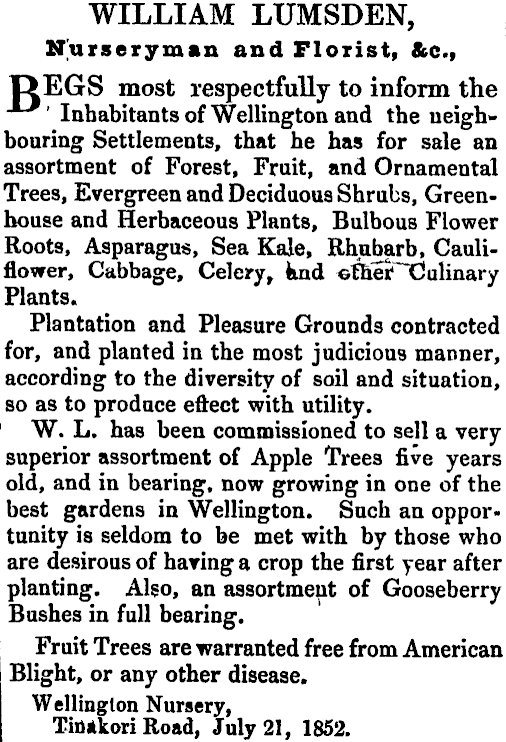 WILLIAM LUMSDEN,

Nurseryman and Florist, &c.,

BEGS most respectfully to inform the Inhabitants of Wellington and the neighbouring Settlements, that he has for sale an assortment of Forest, Fruit, and Ornamental Trees, Evergreen and Deciduous Shrubs, Greenhouse and Herbaceous Plants, Bulbous Flower Roots, Asparagus, Sea Kale, Rhubarb, Cauliflower, Cabbage, Celery, and other Culinary Plants.

Plantation and Pleasure Grounds contracted for, and planted in the most judicious manner, according to the diversity of soil and situation, so as to produce effect with utility.

W. L. has been commissioned to sell a very superior assortment of Apple Trees five years old, and in bearing, now growing in one of the best gardens in Wellington. Such an opportunity is seldom to be met with by those who are desirous of having a crop the first year after planting. Also, an assortment of Gooseberry Bushes in full bearing.

Fruit Trees are warranted free from American Blight, or any other disease.

Wellington Nursery,
Tinakori Road, July 21, 1852.